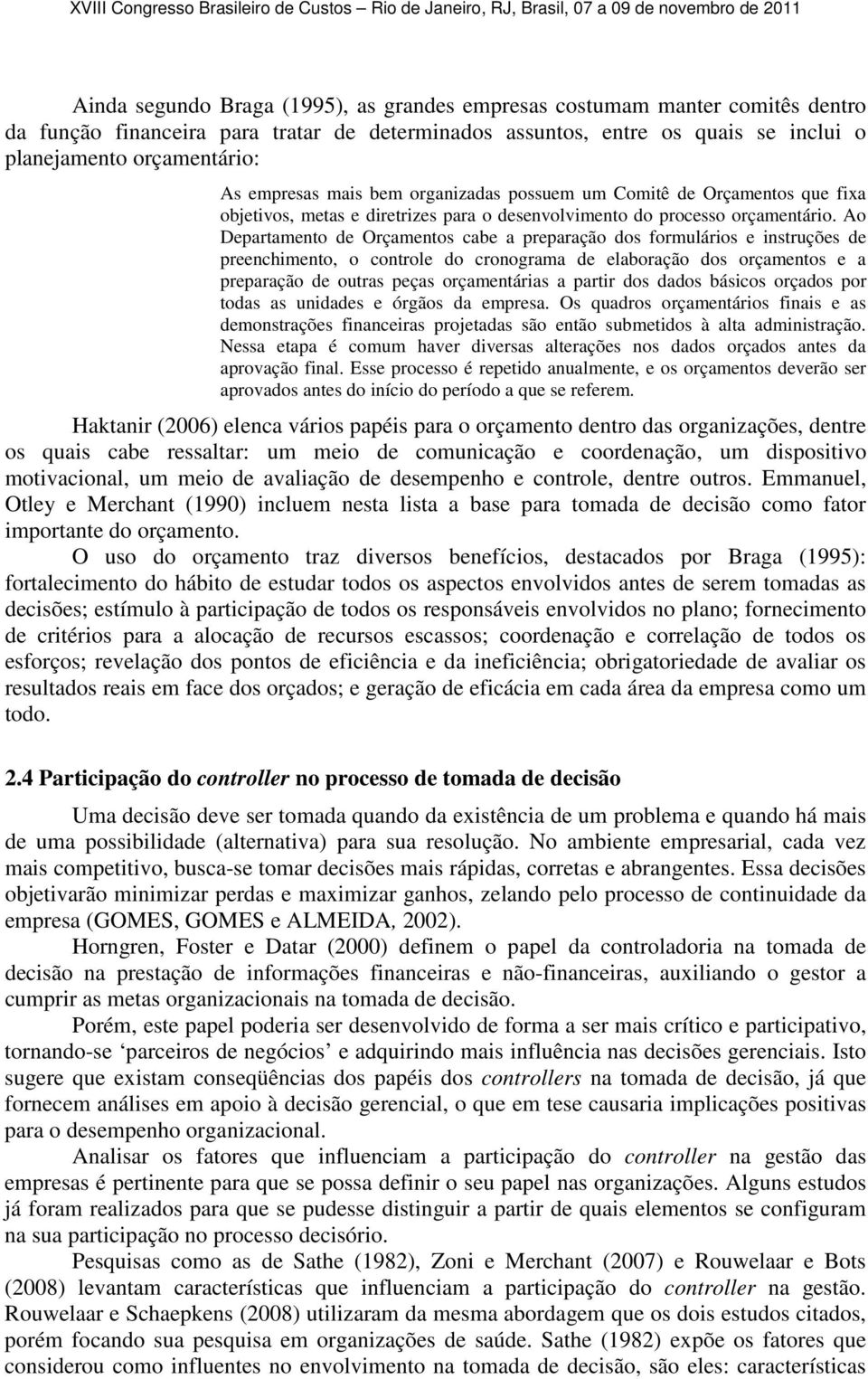 XVIII Congresso Brasileiro de Custos – Rio de Janeiro, RJ, Brasil, 07 a 09 de novembro de 2011

Ainda segundo Braga (1995), as grandes empresas costumam manter comitês dentro da função financeira para tratar de determinados assuntos, entre os quais se inclui o planejamento orçamentário:

As empresas mais bem organizadas possuem um Comitê de Orçamentos que fixa objetivos, metas e diretrizes para o desenvolvimento do processo orçamentário. Ao Departamento de Orçamentos cabe a preparação dos formulários e instruções de preenchimento, o controle do cronograma de elaboração dos orçamentos e a preparação de outras peças orçamentárias a partir dos dados básicos orçados por todas as unidades e órgãos da empresa. Os quadros orçamentários finais e as demonstrações financeiras projetadas são então submetidos à alta administração. Nessa etapa é comum haver diversas alterações nos dados orçados antes da aprovação final. Esse processo é repetido anualmente, e os orçamentos deverão ser aprovados antes do início do período a que se referem.

Haktanir (2006) elenca vários papéis para o orçamento dentro das organizações, dentre os quais cabe ressaltar: um meio de comunicação e coordenação, um dispositivo motivacional, um meio de avaliação de desempenho e controle, dentre outros. Emmanuel, Otley e Merchant (1990) incluem nesta lista a base para tomada de decisão como fator importante do orçamento.

O uso do orçamento traz diversos benefícios, destacados por Braga (1995): fortalecimento do hábito de estudar todos os aspectos envolvidos antes de serem tomadas as decisões; estímulo à participação de todos os responsáveis envolvidos no plano; fornecimento de critérios para a alocação de recursos escassos; coordenação e correlação de todos os esforços; revelação dos pontos de eficiência e da ineficiência; obrigatoriedade de avaliar os resultados reais em face dos orçados; e geração de eficácia em cada área da empresa como um todo.

2.4 Participação do controller no processo de tomada de decisão

Uma decisão deve ser tomada quando da existência de um problema e quando há mais de uma possibilidade (alternativa) para sua resolução. No ambiente empresarial, cada vez mais competitivo, busca-se tomar decisões mais rápidas, corretas e abrangentes. Essa decisões objetivarão minimizar perdas e maximizar ganhos, zelando pelo processo de continuidade da empresa (GOMES, GOMES e ALMEIDA, 2002).

Horngren, Foster e Datar (2000) definem o papel da controladoria na tomada de decisão na prestação de informações financeiras e não-financeiras, auxiliando o gestor a cumprir as metas organizacionais na tomada de decisão.

Porém, este papel poderia ser desenvolvido de forma a ser mais crítico e participativo, tornando-se ‘parceiros de negócios’ e adquirindo mais influência nas decisões gerenciais. Isto sugere que existam conseqüências dos papéis dos controllers na tomada de decisão, já que fornecem análises em apoio à decisão gerencial, o que em tese causaria implicações positivas para o desempenho organizacional.

Analisar os fatores que influenciam a participação do controller na gestão das empresas é pertinente para que se possa definir o seu papel nas organizações. Alguns estudos já foram realizados para que se pudesse distinguir a partir de quais elementos se configuram na sua participação no processo decisório.

Pesquisas como as de Sathe (1982), Zoni e Merchant (2007) e Rouwelaar e Bots (2008) levantam características que influenciam a participação do controller na gestão. Rouwelaar e Schaepkens (2008) utilizaram da mesma abordagem que os dois estudos citados, porém focando sua pesquisa em organizações de saúde. Sathe (1982) expõe os fatores que considerou como influentes no envolvimento na tomada de decisão, são eles: características